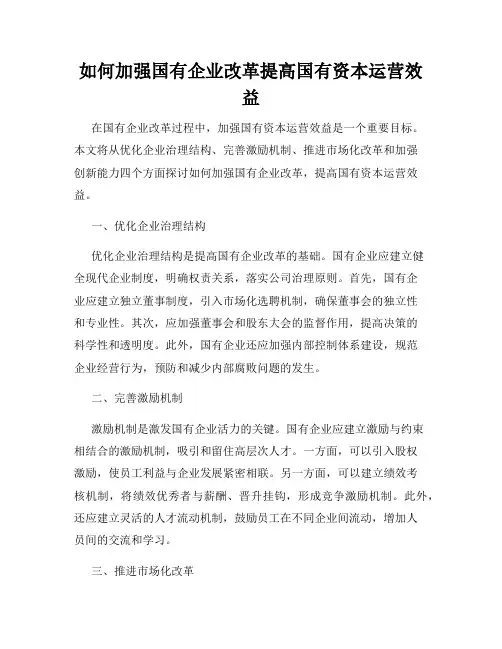 如何加强国有企业改革提高国有资本运营效益

在国有企业改革过程中，加强国有资本运营效益是一个重要目标。本文将从优化企业治理结构、完善激励机制、推进市场化改革和加强创新能力四个方面探讨如何加强国有企业改革，提高国有资本运营效益。

一、优化企业治理结构

优化企业治理结构是提高国有企业改革的基础。国有企业应建立健全现代企业制度，明确权责关系，落实公司治理原则。首先，国有企业应建立独立董事制度，引入市场化选聘机制，确保董事会的独立性和专业性。其次，应加强董事会和股东大会的监督作用，提高决策的科学性和透明度。此外，国有企业还应加强内部控制体系建设，规范企业经营行为，预防和减少内部腐败问题的发生。

二、完善激励机制

激励机制是激发国有企业活力的关键。国有企业应建立激励与约束相结合的激励机制，吸引和留住高层次人才。一方面，可以引入股权激励，使员工利益与企业发展紧密相联。另一方面，可以建立绩效考核机制，将绩效优秀者与薪酬、晋升挂钩，形成竞争激励机制。此外，还应建立灵活的人才流动机制，鼓励员工在不同企业间流动，增加人员间的交流和学习。

三、推进市场化改革